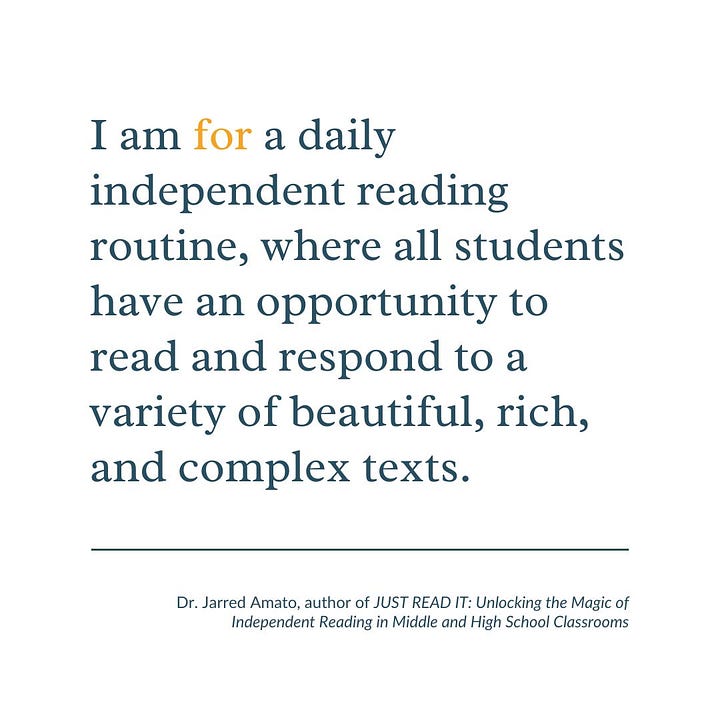 I am for a daily independent reading routine, where all students have an opportunity to read and respond to a variety of beautiful, rich, and complex texts.

Dr. Jarred Amato, author of JUST READ IT: Unlocking the Magic of Independent Reading in Middle and High School Classrooms